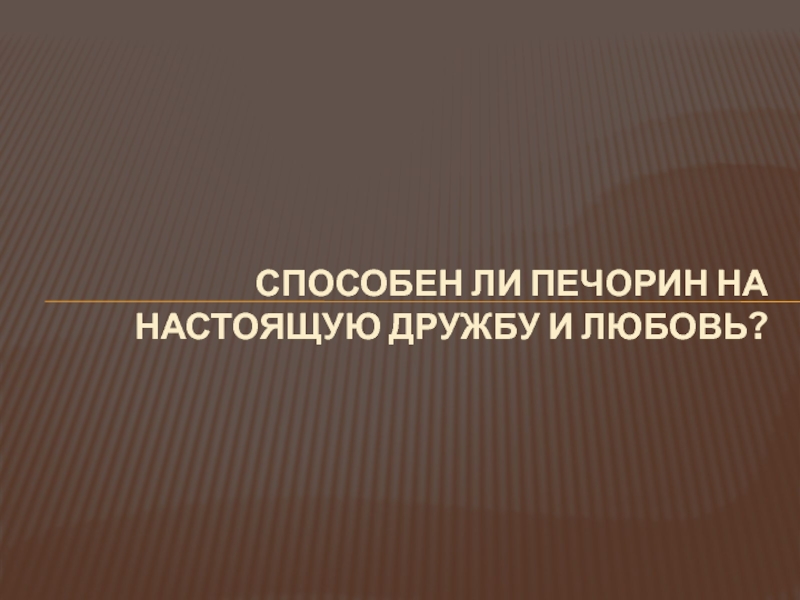 СПОСОБЕН ЛИ ПЕЧОРИН НА НАСТОЯЩУЮ ДРУЖБУ И ЛЮБОВЬ?